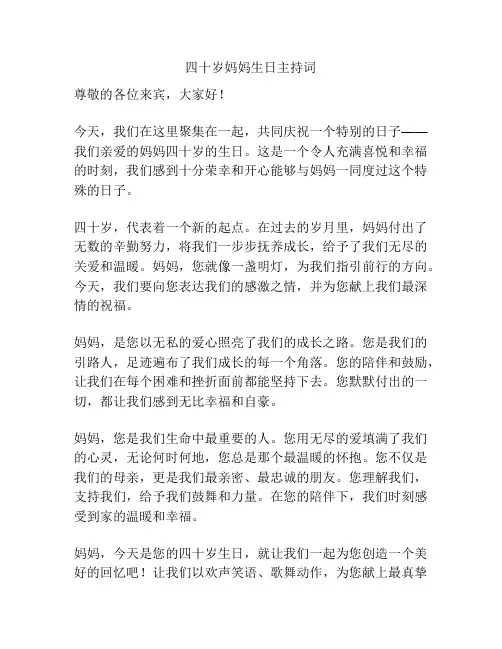 四十岁妈妈生日主持词

尊敬的各位来宾，大家好！

今天，我们在这里聚集在一起，共同庆祝一个特别的日子——我们亲爱的妈妈四十岁的生日。这是一个令人充满喜悦和幸福的时刻，我们感到十分荣幸和开心能够与妈妈一同度过这个特殊的日子。

四十岁，代表着一个新的起点。在过去的岁月里，妈妈付出了无数的辛勤努力，将我们一步步抚养成长，给予了我们无尽的关爱和温暖。妈妈，您就像一盏明灯，为我们指引前行的方向。今天，我们要向您表达我们的感激之情，并为您献上我们最深情的祝福。

妈妈，是您以无私的爱心照亮了我们的成长之路。您是我们的引路人，足迹遍布了我们成长的每一个角落。您的陪伴和鼓励，让我们在每个困难和挫折面前都能坚持下去。您默默付出的一切，都让我们感到无比幸福和自豪。

妈妈，您是我们生命中最重要的人。您用无尽的爱填满了我们的心灵，无论何时何地，您总是那个最温暖的怀抱。您不仅是我们的母亲，更是我们最亲密、最忠诚的朋友。您理解我们，支持我们，给予我们鼓舞和力量。在您的陪伴下，我们时刻感受到家的温暖和幸福。

妈妈，今天是您的四十岁生日，就让我们一起为您创造一个美好的回忆吧！让我们以欢声笑语、歌舞动作，为您献上最真挚